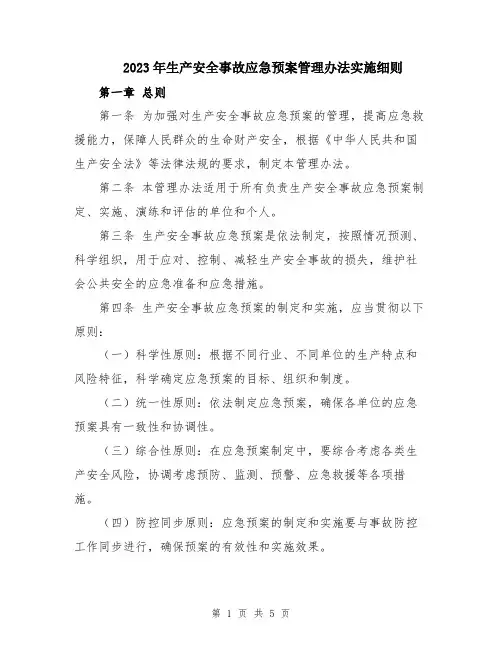 2023年生产安全事故应急预案管理办法实施细则

第一章 总则

第一条 为加强对生产安全事故应急预案的管理，提高应急救援能力，保障人民群众的生命财产安全，根据《中华人民共和国生产安全法》等法律法规的要求，制定本管理办法。

第二条 本管理办法适用于所有负责生产安全事故应急预案制定、实施、演练和评估的单位和个人。

第三条 生产安全事故应急预案是依法制定，按照情况预测、科学组织，用于应对、控制、减轻生产安全事故的损失，维护社会公共安全的应急准备和应急措施。

第四条 生产安全事故应急预案的制定和实施，应当贯彻以下原则：

（一）科学性原则：根据不同行业、不同单位的生产特点和风险特征，科学确定应急预案的目标、组织和制度。

（二）统一性原则：依法制定应急预案，确保各单位的应急预案具有一致性和协调性。

（三）综合性原则：在应急预案制定中，要综合考虑各类生产安全风险，协调考虑预防、监测、预警、应急救援等各项措施。

（四）防控同步原则：应急预案的制定和实施要与事故防控工作同步进行，确保预案的有效性和实施效果。

第 1 页 共 5 页